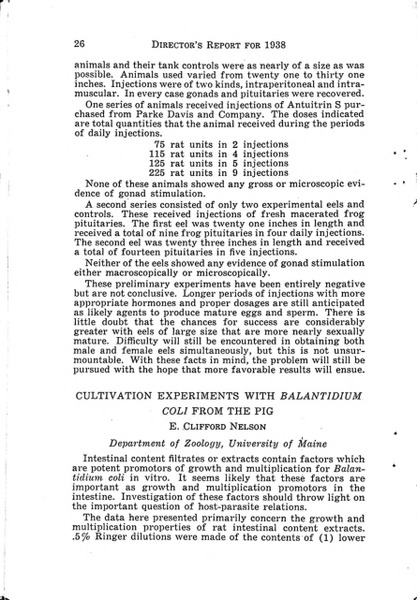 26 DIRECTOR'S REPORT FOR 1938

animals and their tank controls were as nearly of a size as was possible. Animals used varied from twenty one to thirty one inches. Injections were of two kinds, intraperitoneal and intramuscular. In every case gonads and pituitaries were recovered.

One series of animals received injections of Antuitrin S purchased from Parke Davis and Company. The doses indicated are total quantities that the animal received during the periods of daily injections.

75 rat units in 2 injections
115 rat units in 4 injections
125 rat units in 5 injections
225 rat units in 9 injections

None of these animals showed any gross or microscopic evidence of gonad stimulation.

A second series consisted of only two experimental eels and controls. These received injections of fresh macerated frog pituitaries. The first eel was twenty one inches in length and received a total of nine frog pituitaries in four daily injections. The second eel was twenty three inches in length and received a total of fourteen pituitaries in five injections.

Neither of the eels showed any evidence of gonad stimulation either macroscopically or microscopically.

These preliminary experiments have been entirely negative but are not conclusive. Longer periods of injections with more appropriate hormones and proper dosages are still anticipated as likely agents to produce mature eggs and sperm. There is little doubt that the chances for success are considerably greater with eels of large size that are more nearly sexually mature. Difficulty will still be encountered in obtaining both male and female eels simultaneously, but this is not unsurmountable. With these facts in mind, the problem will still be pursued with the hope that more favorable results will ensue.

CULTIVATION EXPERIMENTS WITH BALANTIDIUM COLI FROM THE PIG

E. CLIFFORD NELSON

Department of Zoology, University of Maine

Intestinal content filtrates or extracts contain factors which are potent promotors of growth and multiplication for Balantidium coli in vitro. It seems likely that these factors are important as growth and multiplication promotors in the intestine. Investigation of these factors should throw light on the important question of host-parasite relations.

The data here presented primarily concern the growth and multiplication properties of rat intestinal content extracts. .5% Ringer dilutions were made of the contents of (1) lower